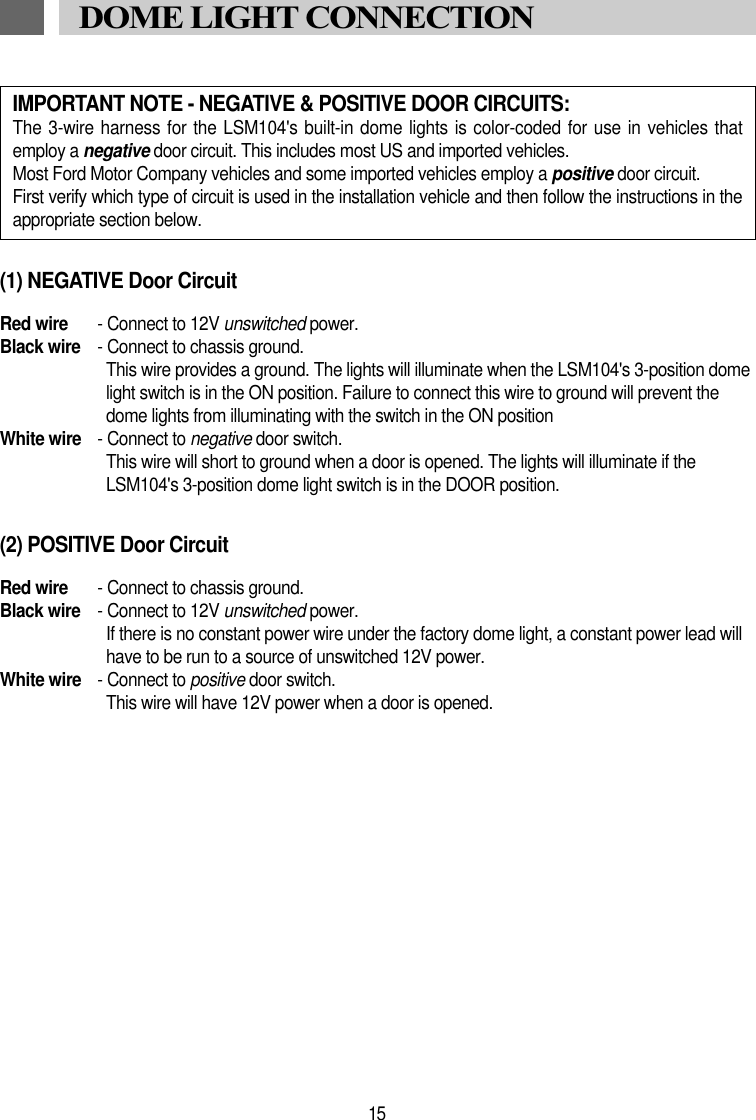 DOME LIGHT CONNECTION

IMPORTANT NOTE - NEGATIVE & POSITIVE DOOR CIRCUITS:
The 3-wire harness for the LSM104's built-in dome lights is color-coded for use in vehicles that employ a negative door circuit. This includes most US and imported vehicles.
Most Ford Motor Company vehicles and some imported vehicles employ a positive door circuit.
First verify which type of circuit is used in the installation vehicle and then follow the instructions in the appropriate section below.

(1) NEGATIVE Door Circuit

Red wire - Connect to 12V unswitched power.
Black wire - Connect to chassis ground.
This wire provides a ground. The lights will illuminate when the LSM104's 3-position dome light switch is in the ON position. Failure to connect this wire to ground will prevent the dome lights from illuminating with the switch in the ON position
White wire - Connect to negative door switch.
This wire will short to ground when a door is opened. The lights will illuminate if the LSM104's 3-position dome light switch is in the DOOR position.

(2) POSITIVE Door Circuit

Red wire - Connect to chassis ground.
Black wire - Connect to 12V unswitched power.
If there is no constant power wire under the factory dome light, a constant power lead will have to be run to a source of unswitched 12V power.
White wire - Connect to positive door switch.
This wire will have 12V power when a door is opened.

15